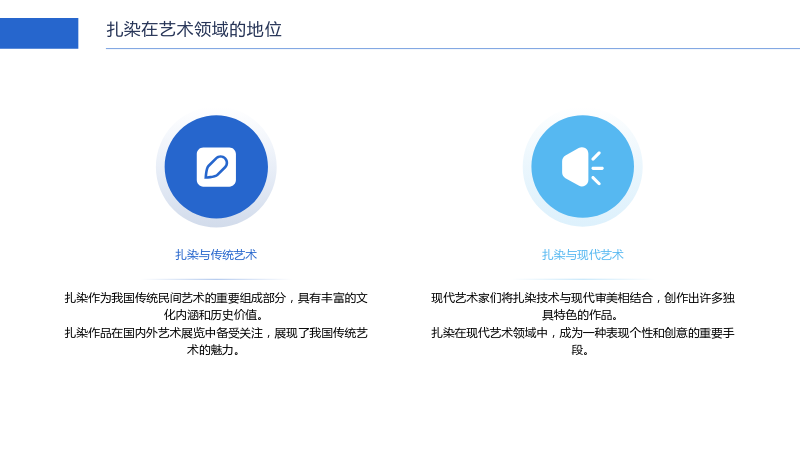 扎染在艺术领域的地位

扎染与传统艺术

扎染作为我国传统民间艺术的重要组成部分，具有丰富的文化内涵和历史价值。
扎染作品在国内外艺术展览中备受关注，展现了我国传统艺术的魅力。

扎染与现代艺术

现代艺术家们将扎染技术与现代审美相结合，创作出许多独具特色的作品。
扎染在现代艺术领域中，成为一种表现个性和创意的重要手段。